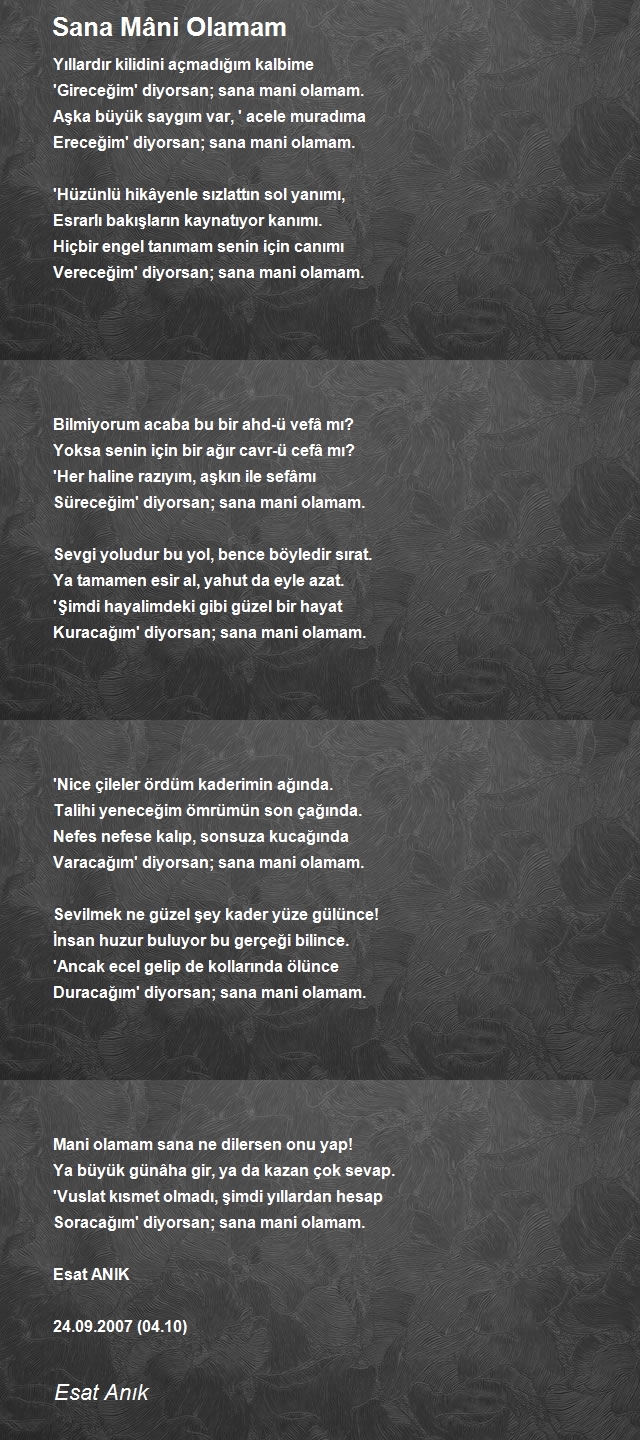 Sana Mâni Olamam

Yıllardır kilidini açmadığım kalbime
'Gireceğim' diyorsan; sana mani olamam.
Aşka büyük saygım var, ' acele muradıma
Ereceğim' diyorsan; sana mani olamam.

'Hüzünlü hikâyenle sızlattın sol yanımı,
Esrarlı bakışların kaynatıyor kanımı.
Hiçbir engel tanımam senin için canımı
Vereceğim' diyorsan; sana mani olamam.

Bilmiyorum acaba bu bir ahd-ü vefâ mı?
Yoksa senin için bir ağır cavr-ü cefâ mı?
'Her haline razıyım, aşkın ile sefâmı
Süreceğim' diyorsan; sana mani olamam.

Sevgi yoludur bu yol, bence böyledir sırat.
Ya tamamen esir al, yahut da eyle azat.
'Şimdi hayalimdeki gibi güzel bir hayat
Kuracağım' diyorsan; sana mani olamam.

'Nice çileler ördüm kaderimin ağında.
Talihi yeneceğim ömrümün son çağında.
Nefes nefese kalıp, sonsuza kucağında
Varacağım' diyorsan; sana mani olamam.

Sevilmek ne güzel şey kader yüze gülünce!
İnsan huzur buluyor bu gerçeği bilince.
'Ancak ecel gelip de kollarında ölünce
Duracağım' diyorsan; sana mani olamam.

Mani olamam sana ne dilersen onu yap!
Ya büyük günâha gir, ya da kazan çok sevap.
'Vuslat kısmet olmadı, şimdi yıllardan hesap
Soracağım' diyorsan; sana mani olamam.

Esat ANIK

24.09.2007 (04.10)

Esat Anık